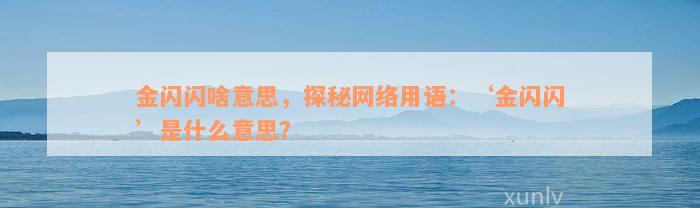 金闪闪啥意思，探秘网络用语：‘金闪闪’是什么意思？

xunlv